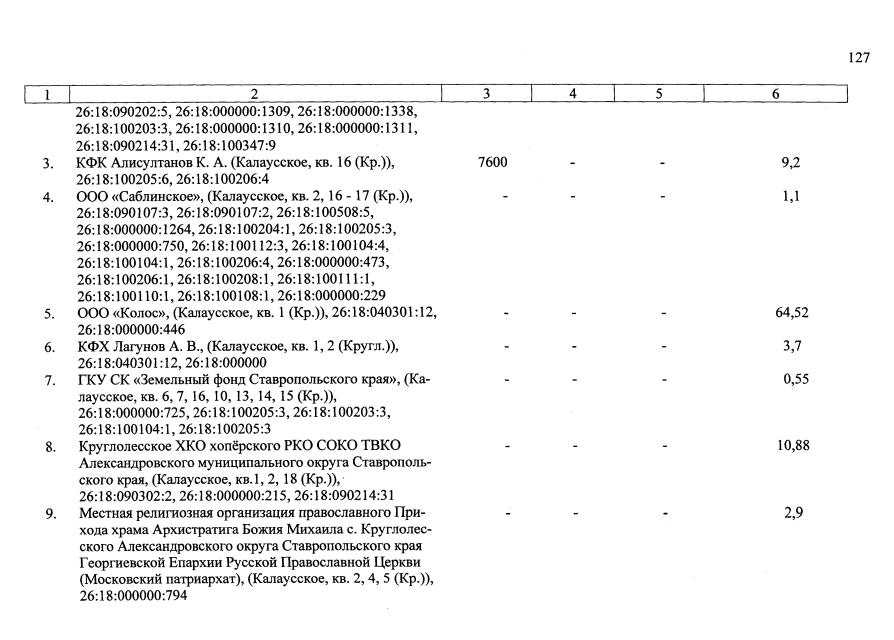 127

| 1 | 2 | 3 | 4 | 5 | 6 |
|---|---|---|---|---|---|
| | 26:18:090202:5, 26:18:000000:1309, 26:18:000000:1338, 26:18:100203:3, 26:18:000000:1310, 26:18:000000:1311, 26:18:090214:31, 26:18:100347:9 | | | | |
| 3. | КФК Алисултанов К. А. (Калаусское, кв. 16 (Кр.)), 26:18:100205:6, 26:18:100206:4 | 7600 | - | - | 9,2 |
| 4. | ООО «Саблинское», (Калаусское, кв. 2, 16 - 17 (Кр.)), 26:18:090107:3, 26:18:090107:2, 26:18:100508:5, 26:18:000000:1264, 26:18:100204:1, 26:18:100205:3, 26:18:000000:750, 26:18:100112:3, 26:18:100104:4, 26:18:100104:1, 26:18:100206:4, 26:18:000000:473, 26:18:100206:1, 26:18:100208:1, 26:18:100111:1, 26:18:100110:1, 26:18:100108:1, 26:18:000000:229 | - | - | - | 1,1 |
| 5. | ООО «Колос», (Калаусское, кв. 1 (Кр.)), 26:18:040301:12, 26:18:000000:446 | - | - | - | 64,52 |
| 6. | КФХ Лагунов А. В., (Калаусское, кв. 1, 2 (Кругл.)), 26:18:040301:12, 26:18:000000 | - | - | - | 3,7 |
| 7. | ГКУ СК «Земельный фонд Ставропольского края», (Калаусское, кв. 6, 7, 16, 10, 13, 14, 15 (Кр.)), 26:18:000000:725, 26:18:100205:3, 26:18:100203:3, 26:18:100104:1, 26:18:100205:3 | - | - | - | 0,55 |
| 8. | Круглолесское ХКО хопёрского РКО СОКО ТВКО Александровского муниципального округа Ставропольского края, (Калаусское, кв.1, 2, 18 (Кр.)), 26:18:090302:2, 26:18:000000:215, 26:18:090214:31 | - | - | - | 10,88 |
| 9. | Местная религиозная организация православного Прихода храма Архистратига Божия Михаила с. Круглолесского Александровского округа Ставропольского края Георгиевской Епархии Русской Православной Церкви (Московский патриархат), (Калаусское, кв. 2, 4, 5 (Кр.)), 26:18:000000:794 | - | - | - | 2,9 |